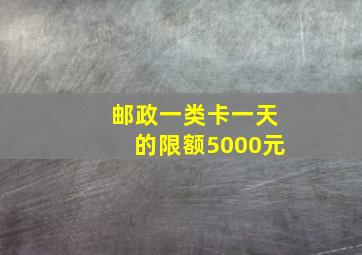 邮政一类卡一天的限额5000元